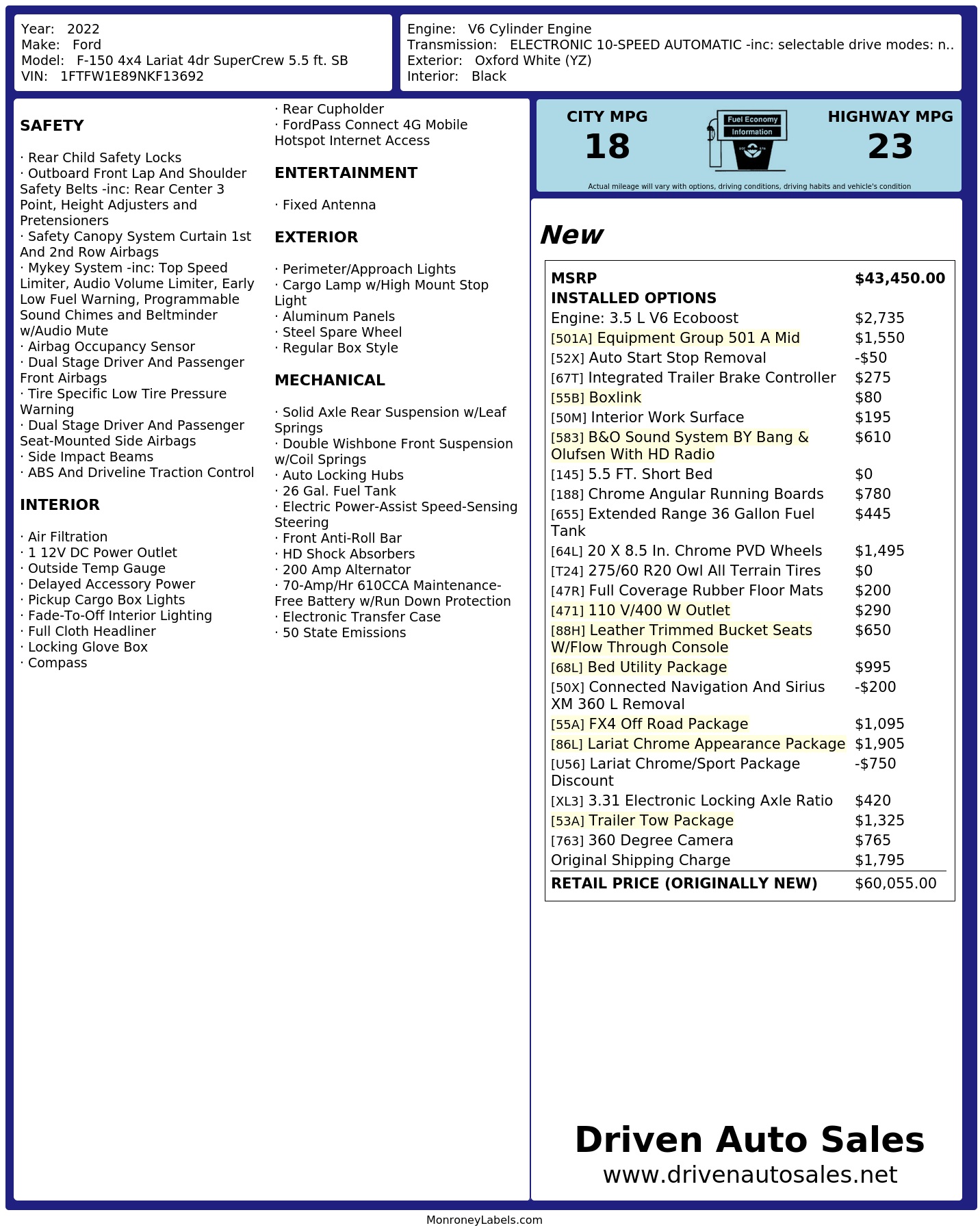 Year: 2022
Make: Ford
Model: F-150 4x4 Lariat 4dr SuperCrew 5.5 ft. SB
VIN: 1FTFW1E89NKF13692

Engine: V6 Cylinder Engine
Transmission: ELECTRONIC 10-SPEED AUTOMATIC -inc: selectable drive modes: n..
Exterior: Oxford White (YZ)
Interior: Black

SAFETY

· Rear Child Safety Locks
· Outboard Front Lap And Shoulder Safety Belts -inc: Rear Center 3 Point, Height Adjusters and Pretensioners
· Safety Canopy System Curtain 1st And 2nd Row Airbags
· Mykey System -inc: Top Speed Limiter, Audio Volume Limiter, Early Low Fuel Warning, Programmable Sound Chimes and Beltminder w/Audio Mute
· Airbag Occupancy Sensor
· Dual Stage Driver And Passenger Front Airbags
· Tire Specific Low Tire Pressure Warning
· Dual Stage Driver And Passenger Seat-Mounted Side Airbags
· Side Impact Beams
· ABS And Driveline Traction Control

INTERIOR

· Air Filtration
· 1 12V DC Power Outlet
· Outside Temp Gauge
· Delayed Accessory Power
· Pickup Cargo Box Lights
· Fade-To-Off Interior Lighting
· Full Cloth Headliner
· Locking Glove Box
· Compass
· Rear Cupholder
· FordPass Connect 4G Mobile Hotspot Internet Access

ENTERTAINMENT

· Fixed Antenna

EXTERIOR

· Perimeter/Approach Lights
· Cargo Lamp w/High Mount Stop Light
· Aluminum Panels
· Steel Spare Wheel
· Regular Box Style

MECHANICAL

· Solid Axle Rear Suspension w/Leaf Springs
· Double Wishbone Front Suspension w/Coil Springs
· Auto Locking Hubs
· 26 Gal. Fuel Tank
· Electric Power-Assist Speed-Sensing Steering
· Front Anti-Roll Bar
· HD Shock Absorbers
· 200 Amp Alternator
· 70-Amp/Hr 610CCA Maintenance-Free Battery w/Run Down Protection
· Electronic Transfer Case
· 50 State Emissions

CITY MPG
18

Fuel Economy
Information

HIGHWAY MPG
23

Actual mileage will vary with options, driving conditions, driving habits and vehicle's condition

New

MSRP $43,450.00
INSTALLED OPTIONS
Engine: 3.5 L V6 Ecoboost $2,735
[501A] Equipment Group 501 A Mid $1,550
[52X] Auto Start Stop Removal -$50
[67T] Integrated Trailer Brake Controller $275
[55B] Boxlink $80
[50M] Interior Work Surface $195
[583] B&O Sound System BY Bang & Olufsen With HD Radio $610
[145] 5.5 FT. Short Bed $0
[188] Chrome Angular Running Boards $780
[655] Extended Range 36 Gallon Fuel Tank $445
[64L] 20 X 8.5 In. Chrome PVD Wheels $1,495
[T24] 275/60 R20 Owl All Terrain Tires $0
[47R] Full Coverage Rubber Floor Mats $200
[471] 110 V/400 W Outlet $290
[88H] Leather Trimmed Bucket Seats W/Flow Through Console $650
[68L] Bed Utility Package $995
[50X] Connected Navigation And Sirius XM 360 L Removal -$200
[55A] FX4 Off Road Package $1,095
[86L] Lariat Chrome Appearance Package $1,905
[U56] Lariat Chrome/Sport Package Discount -$750
[XL3] 3.31 Electronic Locking Axle Ratio $420
[53A] Trailer Tow Package $1,325
[763] 360 Degree Camera $765
Original Shipping Charge $1,795
RETAIL PRICE (ORIGINALLY NEW) $60,055.00

Driven Auto Sales
www.drivenautosales.net

MonroneyLabels.com